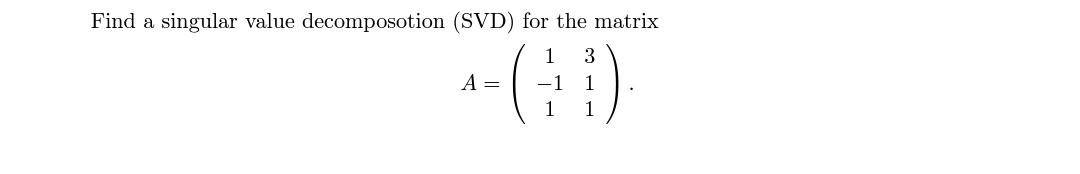 Find a singular value decomposotion (SVD) for the matrix

$$A = \begin{pmatrix} 1 & 3 \\ -1 & 1 \\ 1 & 1 \end{pmatrix}.$$